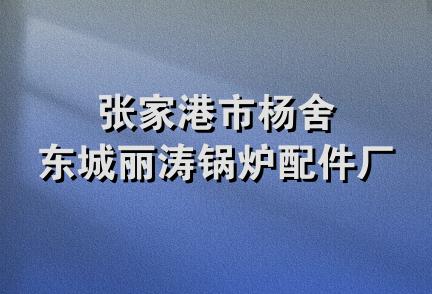 张家港市杨舍
东城丽涛锅炉配件厂